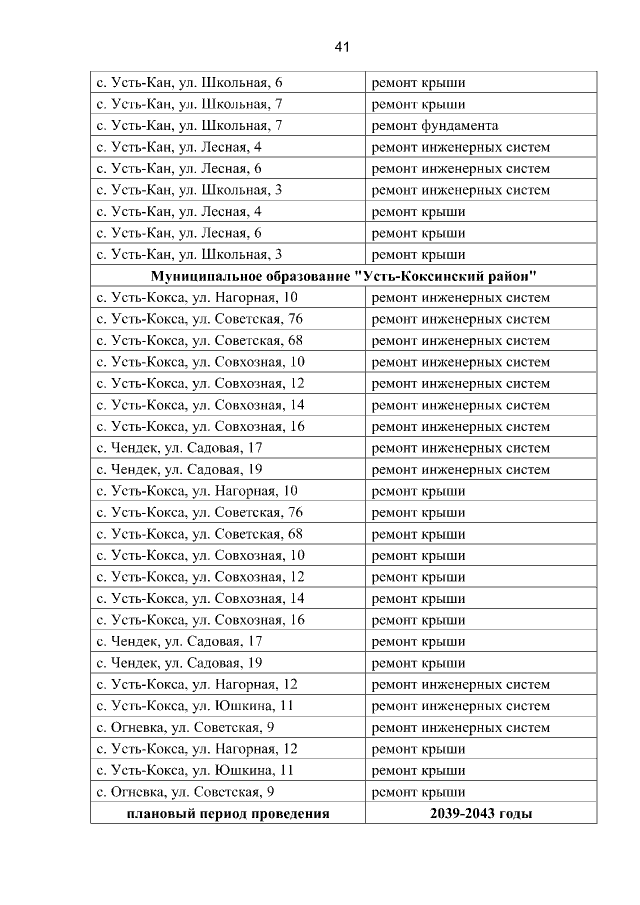 41

| | |
|---|---|
| с. Усть-Кан, ул. Школьная, 6 | ремонт крыши |
| с. Усть-Кан, ул. Школьная, 7 | ремонт крыши |
| с. Усть-Кан, ул. Школьная, 7 | ремонт фундамента |
| с. Усть-Кан, ул. Лесная, 4 | ремонт инженерных систем |
| с. Усть-Кан, ул. Лесная, 6 | ремонт инженерных систем |
| с. Усть-Кан, ул. Школьная, 3 | ремонт инженерных систем |
| с. Усть-Кан, ул. Лесная, 4 | ремонт крыши |
| с. Усть-Кан, ул. Лесная, 6 | ремонт крыши |
| с. Усть-Кан, ул. Школьная, 3 | ремонт крыши |
| **Муниципальное образование "Усть-Коксинский район"** | |
| с. Усть-Кокса, ул. Нагорная, 10 | ремонт инженерных систем |
| с. Усть-Кокса, ул. Советская, 76 | ремонт инженерных систем |
| с. Усть-Кокса, ул. Советская, 68 | ремонт инженерных систем |
| с. Усть-Кокса, ул. Совхозная, 10 | ремонт инженерных систем |
| с. Усть-Кокса, ул. Совхозная, 12 | ремонт инженерных систем |
| с. Усть-Кокса, ул. Совхозная, 14 | ремонт инженерных систем |
| с. Усть-Кокса, ул. Совхозная, 16 | ремонт инженерных систем |
| с. Чендек, ул. Садовая, 17 | ремонт инженерных систем |
| с. Чендек, ул. Садовая, 19 | ремонт инженерных систем |
| с. Усть-Кокса, ул. Нагорная, 10 | ремонт крыши |
| с. Усть-Кокса, ул. Советская, 76 | ремонт крыши |
| с. Усть-Кокса, ул. Советская, 68 | ремонт крыши |
| с. Усть-Кокса, ул. Совхозная, 10 | ремонт крыши |
| с. Усть-Кокса, ул. Совхозная, 12 | ремонт крыши |
| с. Усть-Кокса, ул. Совхозная, 14 | ремонт крыши |
| с. Усть-Кокса, ул. Совхозная, 16 | ремонт крыши |
| с. Чендек, ул. Садовая, 17 | ремонт крыши |
| с. Чендек, ул. Садовая, 19 | ремонт крыши |
| с. Усть-Кокса, ул. Нагорная, 12 | ремонт инженерных систем |
| с. Усть-Кокса, ул. Юшкина, 11 | ремонт инженерных систем |
| с. Огневка, ул. Советская, 9 | ремонт инженерных систем |
| с. Усть-Кокса, ул. Нагорная, 12 | ремонт крыши |
| с. Усть-Кокса, ул. Юшкина, 11 | ремонт крыши |
| с. Огневка, ул. Советская, 9 | ремонт крыши |
| **плановый период проведения** | **2039-2043 годы** |